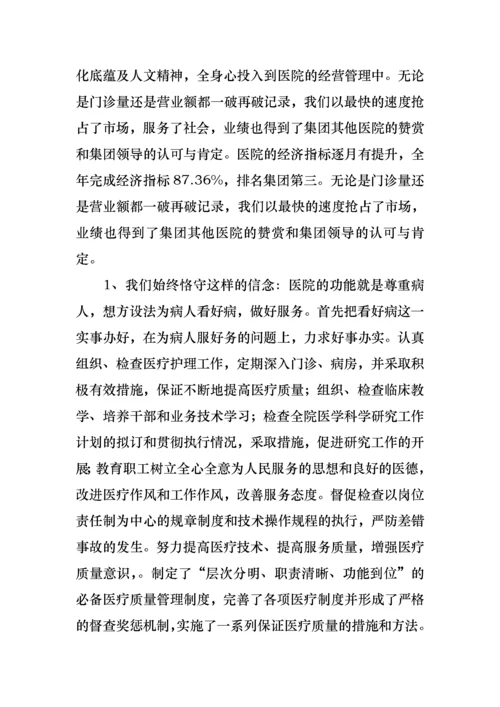 化底蕴及人文精神，全身心投入到医院的经营管理中。无论是门诊量还是营业额都一破再破记录，我们以最快的速度抢占了市场，服务了社会，业绩也得到了集团其他医院的赞赏和集团领导的认可与肯定。医院的经济指标逐月有提升，全年完成经济指标 87.36%，排名集团第三。无论是门诊量还是营业额都一破再破记录，我们以最快的速度抢占了市场，业绩也得到了集团其他医院的赞赏和集团领导的认可与肯定。

1、我们始终恪守这样的信念：医院的功能就是尊重病人，想方设法为病人看好病，做好服务。首先把看好病这一实事办好，在为病人服好务的问题上，力求好事办实。认真组织、检查医疗护理工作，定期深入门诊、病房，并采取积极有效措施，保证不断地提高医疗质量；组织、检查临床教学、培养干部和业务技术学习；检查全院医学科学研究工作计划的拟订和贯彻执行情况，采取措施，促进研究工作的开展;教育职工树立全心全意为人民服务的思想和良好的医德，改进医疗作风和工作作风，改善服务态度。督促检查以岗位责任制为中心的规章制度和技术操作规程的执行，严防差错事故的发生。努力提高医疗技术、提高服务质量，增强医疗质量意识，。制定了“层次分明、职责清晰、功能到位”的必备医疗质量管理制度，完善了各项医疗制度并形成了严格的督查奖惩机制,实施了一系列保证医疗质量的措施和方法。